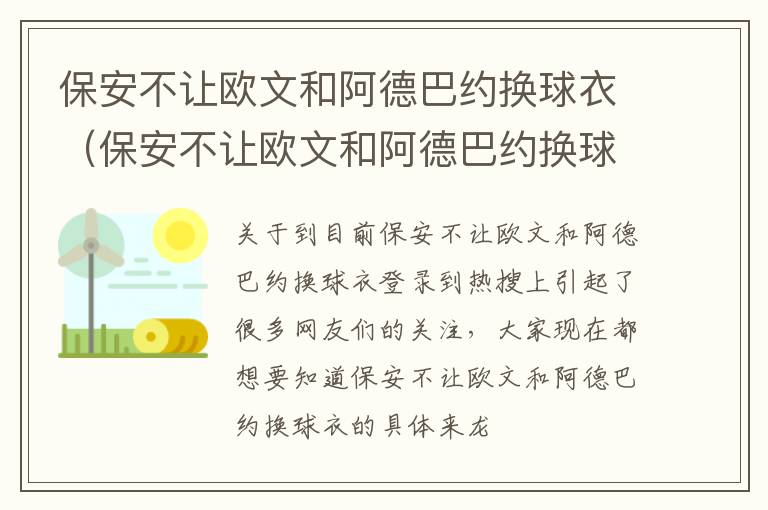 保安不让欧文和阿德巴约换球衣（保安不让欧文和阿德巴约换球

关于到目前保安不让欧文和阿德巴约换球衣登录到热搜上引起了很多网友们的关注，大家现在都想要知道保安不让欧文和阿德巴约换球衣的具体来龙